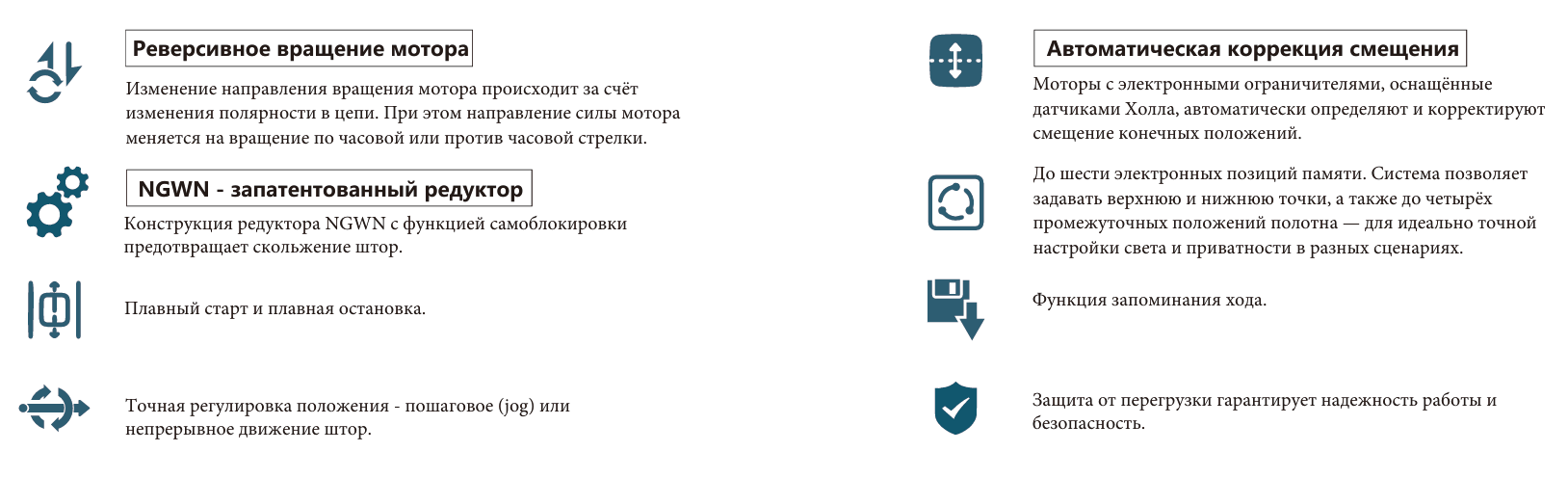 Реверсивное вращение мотора

Изменение направления вращения мотора происходит за счёт изменения полярности в цепи. При этом направление силы мотора меняется на вращение по часовой или против часовой стрелки.

NGWN - запатентованный редуктор

Конструкция редуктора NGWN с функцией самоблокировки предотвращает скольжение штор.

Плавный старт и плавная остановка.

Точная регулировка положения - пошаговое (jog) или непрерывное движение штор.

Автоматическая коррекция смещения

Моторы с электронными ограничителями, оснащённые датчиками Холла, автоматически определяют и корректируют смещение конечных положений.

До шести электронных позиций памяти. Система позволяет задавать верхнюю и нижнюю точки, а также до четырёх промежуточных положений полотна — для идеально точной настройки света и приватности в разных сценариях.

Функция запоминания хода.

Защита от перегрузки гарантирует надежность работы и безопасность.